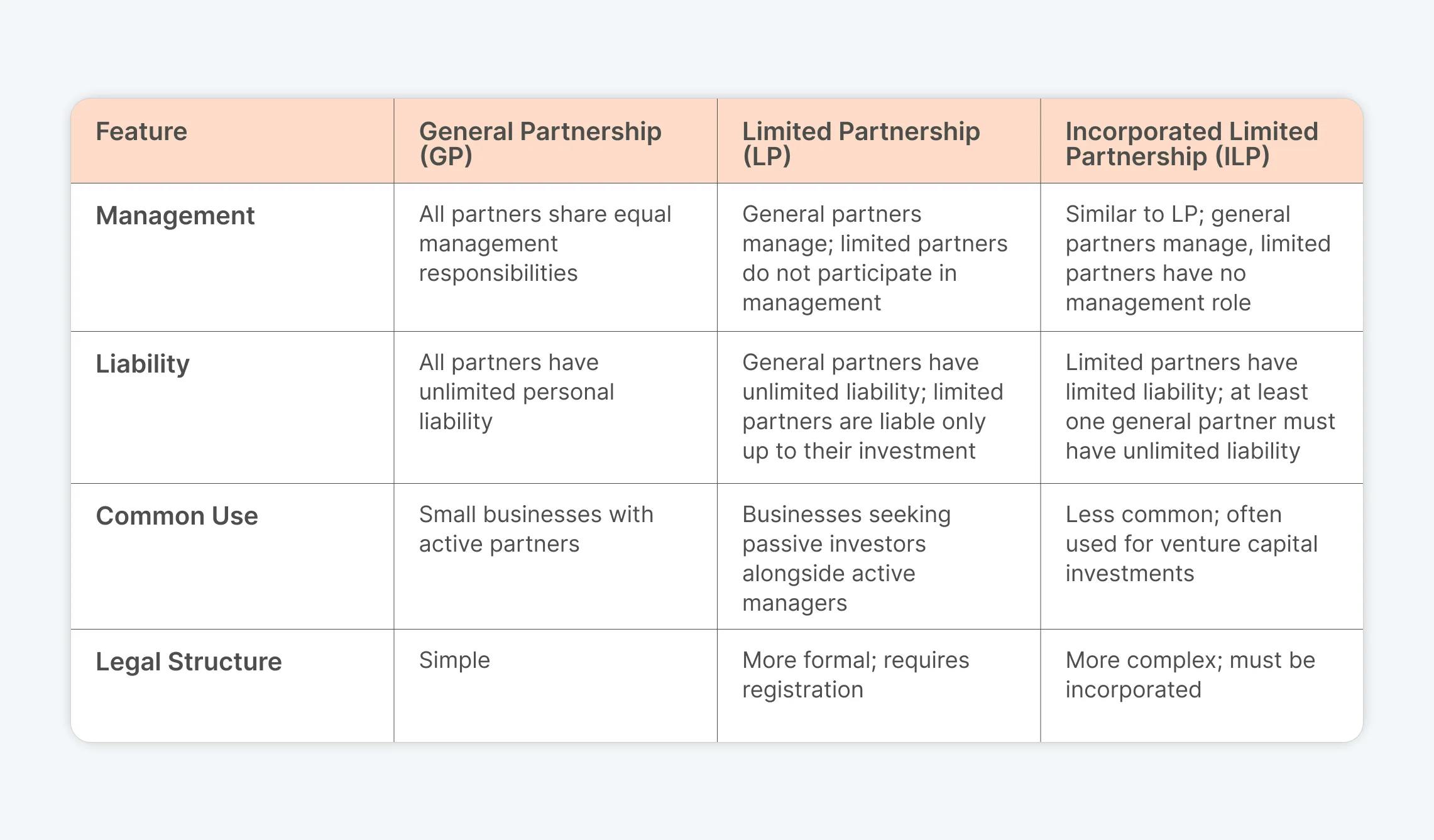 | Feature | General Partnership (GP) | Limited Partnership (LP) | Incorporated Limited Partnership (ILP) |
|---|---|---|---|
| Management | All partners share equal management responsibilities | General partners manage; limited partners do not participate in management | Similar to LP; general partners manage, limited partners have no management role |
| Liability | All partners have unlimited personal liability | General partners have unlimited liability; limited partners are liable only up to their investment | Limited partners have limited liability; at least one general partner must have unlimited liability |
| Common Use | Small businesses with active partners | Businesses seeking passive investors alongside active managers | Less common; often used for venture capital investments |
| Legal Structure | Simple | More formal; requires registration | More complex; must be incorporated |